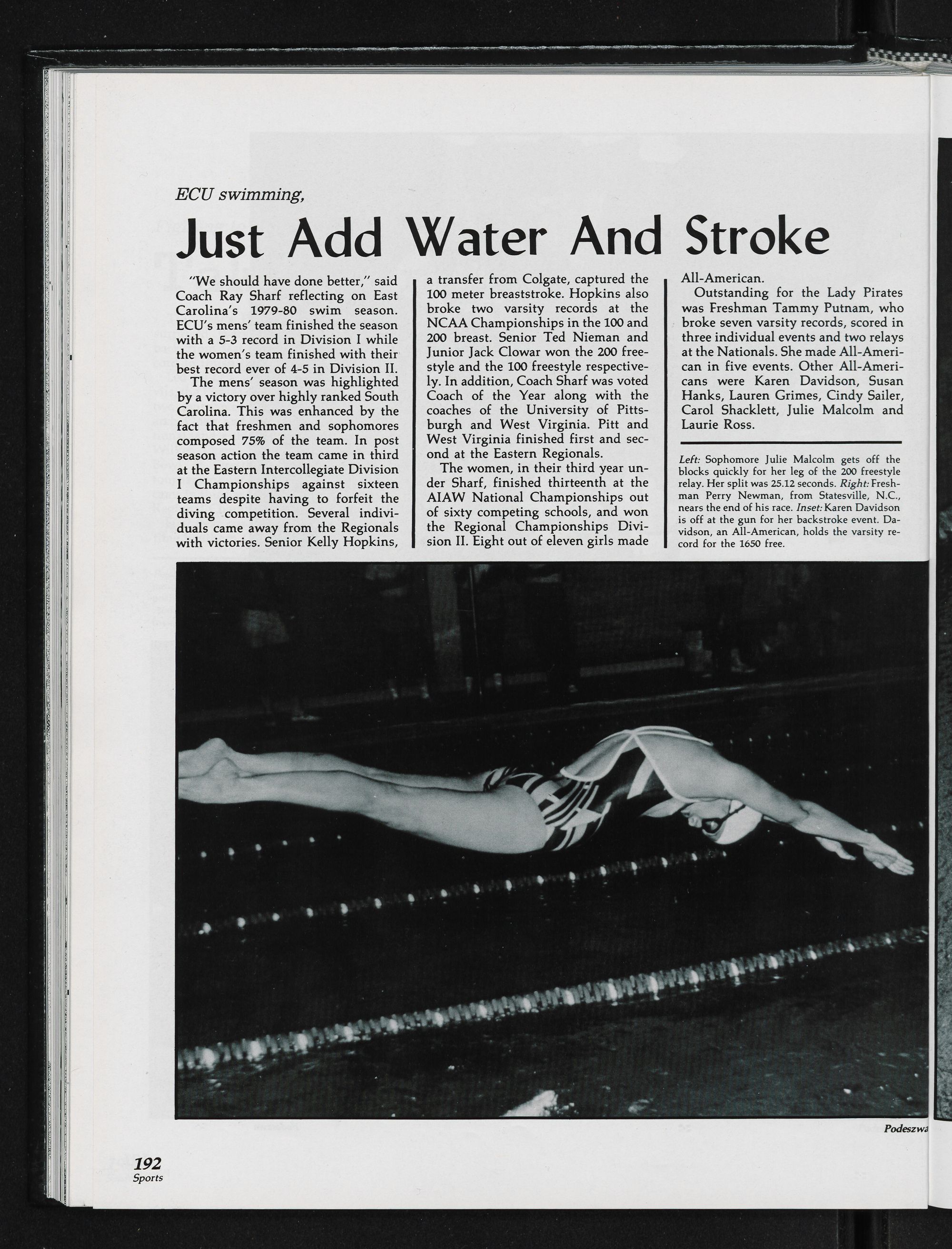 ECU swimming,

Just Add Water And Stroke

"We should have done better," said Coach Ray Sharf reflecting on East Carolina's 1979-80 swim season. ECU's mens' team finished the season with a 5-3 record in Division I while the women's team finished with their best record ever of 4-5 in Division II.

The mens' season was highlighted by a victory over highly ranked South Carolina. This was enhanced by the fact that freshmen and sophomores composed 75% of the team. In post season action the team came in third at the Eastern Intercollegiate Division I Championships against sixteen teams despite having to forfeit the diving competition. Several individuals came away from the Regionals with victories. Senior Kelly Hopkins, a transfer from Colgate, captured the 100 meter breaststroke. Hopkins also broke two varsity records at the NCAA Championships in the 100 and 200 breast. Senior Ted Nieman and Junior Jack Clowar won the 200 freestyle and the 100 freestyle respectively. In addition, Coach Sharf was voted Coach of the Year along with the coaches of the University of Pittsburgh and West Virginia. Pitt and West Virginia finished first and second at the Eastern Regionals.

The women, in their third year under Sharf, finished thirteenth at the AIAW National Championships out of sixty competing schools, and won the Regional Championships Division II. Eight out of eleven girls made All-American.

Outstanding for the Lady Pirates was Freshman Tammy Putnam, who broke seven varsity records, scored in three individual events and two relays at the Nationals. She made All-American in five events. Other All-Americans were Karen Davidson, Susan Hanks, Lauren Grimes, Cindy Sailer, Carol Shacklett, Julie Malcolm and Laurie Ross.

Left: Sophomore Julie Malcolm gets off the blocks quickly for her leg of the 200 freestyle relay. Her split was 25.12 seconds. Right: Freshman Perry Newman, from Statesville, N.C., nears the end of his race. Inset: Karen Davidson is off at the gun for her backstroke event. Davidson, an All-American, holds the varsity record for the 1650 free.

Podeszwa

192
Sports